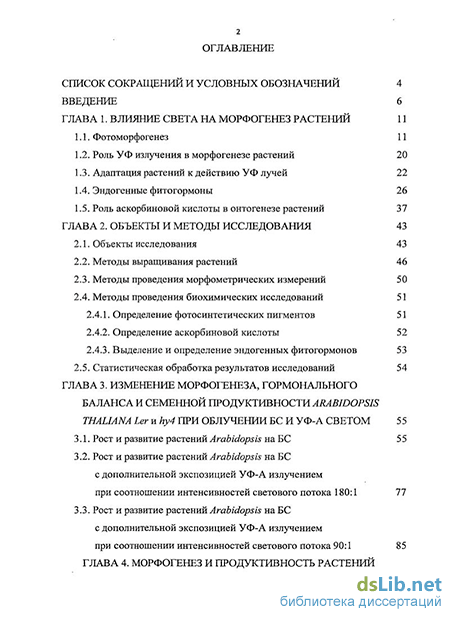 2

ОГЛАВЛЕНИЕ

СПИСОК СОКРАЩЕНИЙ И УСЛОВНЫХ ОБОЗНАЧЕНИЙ 4
ВВЕДЕНИЕ 6
ГЛАВА 1. ВЛИЯНИЕ СВЕТА НА МОРФОГЕНЕЗ РАСТЕНИЙ 11
1.1. Фотоморфогенез 11
1.2. Роль УФ излучения в морфогенезе растений 20
1.3. Адаптация растений к действию УФ лучей 22
1.4. Эндогенные фитогормоны 26
1.5. Роль аскорбиновой кислоты в онтогенезе растений 37
ГЛАВА 2. ОБЪЕКТЫ И МЕТОДЫ ИССЛЕДОВАНИЯ 43
2.1. Объекты исследования 43
2.2. Методы выращивания растений 46
2.3. Методы проведения морфометрических измерений 50
2.4. Методы проведения биохимических исследований 51
2.4.1. Определение фотосинтетических пигментов 51
2.4.2. Определение аскорбиновой кислоты 52
2.4.3. Выделение и определение эндогенных фитогормонов 53
2.5. Статистическая обработка результатов исследований 54
ГЛАВА 3. ИЗМЕНЕНИЕ МОРФОГЕНЕЗА, ГОРМОНАЛЬНОГО БАЛАНСА И СЕМЕННОЙ ПРОДУКТИВНОСТИ ARABIDOPSIS THALIANA Ler и hy4 ПРИ ОБЛУЧЕНИИ БС И УФ-А СВЕТОМ 55
3.1. Рост и развитие растений Arabidopsis на БС 55
3.2. Рост и развитие растений Arabidopsis на БС с дополнительной экспозицией УФ-А излучением при соотношении интенсивностей светового потока 180:1 77
3.3. Рост и развитие растений Arabidopsis на БС с дополнительной экспозицией УФ-А излучением при соотношении интенсивностей светового потока 90:1 85
ГЛАВА 4. МОРФОГЕНЕЗ И ПРОДУКТИВНОСТЬ РАСТЕНИЙ

dsLib.net
библиотека диссертаций